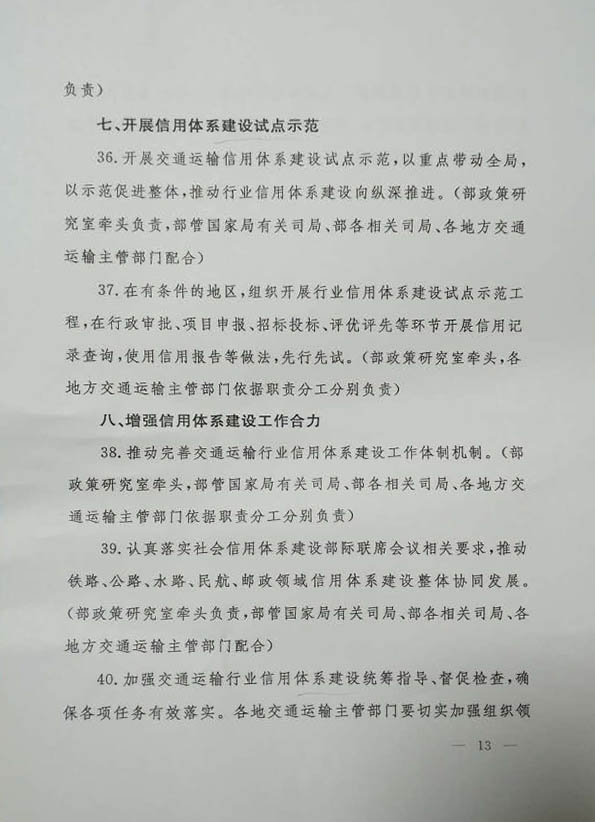 负责）

七、开展信用体系建设试点示范

36. 开展交通运输信用体系建设试点示范，以重点带动全局，以示范促进整体，推动行业信用体系建设向纵深推进。（部政策研究室牵头负责，部管国家局有关司局、部各相关司局、各地方交通运输主管部门配合）

37. 在有条件的地区，组织开展行业信用体系建设试点示范工程，在行政审批、项目申报、招标投标、评优评先等环节开展信用记录查询，使用信用报告等做法，先行先试。（部政策研究室牵头，各地方交通运输主管部门依据职责分工分别负责）

八、增强信用体系建设工作合力

38. 推动完善交通运输行业信用体系建设工作体制机制。（部政策研究室牵头，部管国家局有关司局、部各相关司局、各地方交通运输主管部门依据职责分工分别负责）

39. 认真落实社会信用体系建设部际联席会议相关要求，推动铁路、公路、水路、民航、邮政领域信用体系建设整体协同发展。（部政策研究室牵头负责，部管国家局有关司局、部各相关司局、各地方交通运输主管部门配合）

40. 加强交通运输行业信用体系建设统筹指导、督促检查，确保各项任务有效落实。各地交通运输主管部门要切实加强组织领

— 13 —